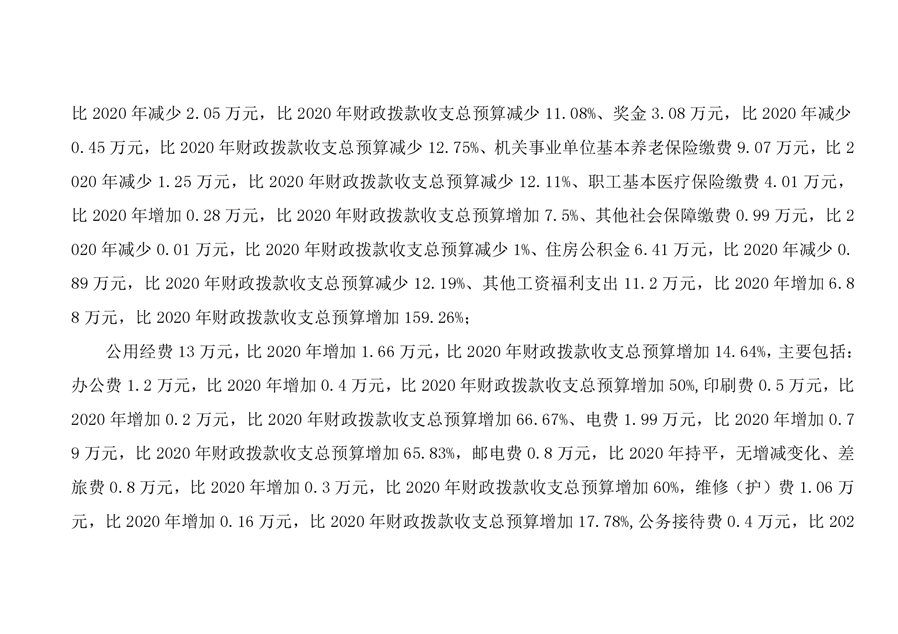 比 2020 年减少 2.05 万元，比 2020 年财政拨款收支总预算减少 11.08%、奖金 3.08 万元，比 2020 年减少 0.45 万元，比 2020 年财政拨款收支总预算减少 12.75%、机关事业单位基本养老保险缴费 9.07 万元，比 2020 年减少 1.25 万元，比 2020 年财政拨款收支总预算减少 12.11%、职工基本医疗保险缴费 4.01 万元，比 2020 年增加 0.28 万元，比 2020 年财政拨款收支总预算增加 7.5%、其他社会保障缴费 0.99 万元，比 2020 年减少 0.01 万元，比 2020 年财政拨款收支总预算减少 1%、住房公积金 6.41 万元，比 2020 年减少 0.89 万元，比 2020 年财政拨款收支总预算减少 12.19%、其他工资福利支出 11.2 万元，比 2020 年增加 6.88 万元，比 2020 年财政拨款收支总预算增加 159.26%；

公用经费 13 万元，比 2020 年增加 1.66 万元，比 2020 年财政拨款收支总预算增加 14.64%，主要包括：办公费 1.2 万元，比 2020 年增加 0.4 万元，比 2020 年财政拨款收支总预算增加 50%，印刷费 0.5 万元，比 2020 年增加 0.2 万元，比 2020 年财政拨款收支总预算增加 66.67%、电费 1.99 万元，比 2020 年增加 0.79 万元，比 2020 年财政拨款收支总预算增加 65.83%，邮电费 0.8 万元，比 2020 年持平，无增减变化、差旅费 0.8 万元，比 2020 年增加 0.3 万元，比 2020 年财政拨款收支总预算增加 60%，维修（护）费 1.06 万元，比 2020 年增加 0.16 万元，比 2020 年财政拨款收支总预算增加 17.78%，公务接待费 0.4 万元，比 202